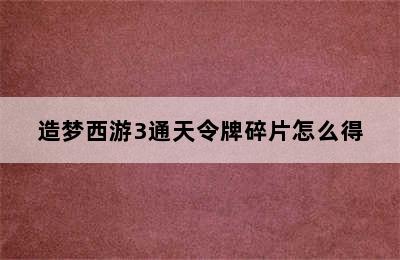 造梦西游3通天令牌碎片怎么得